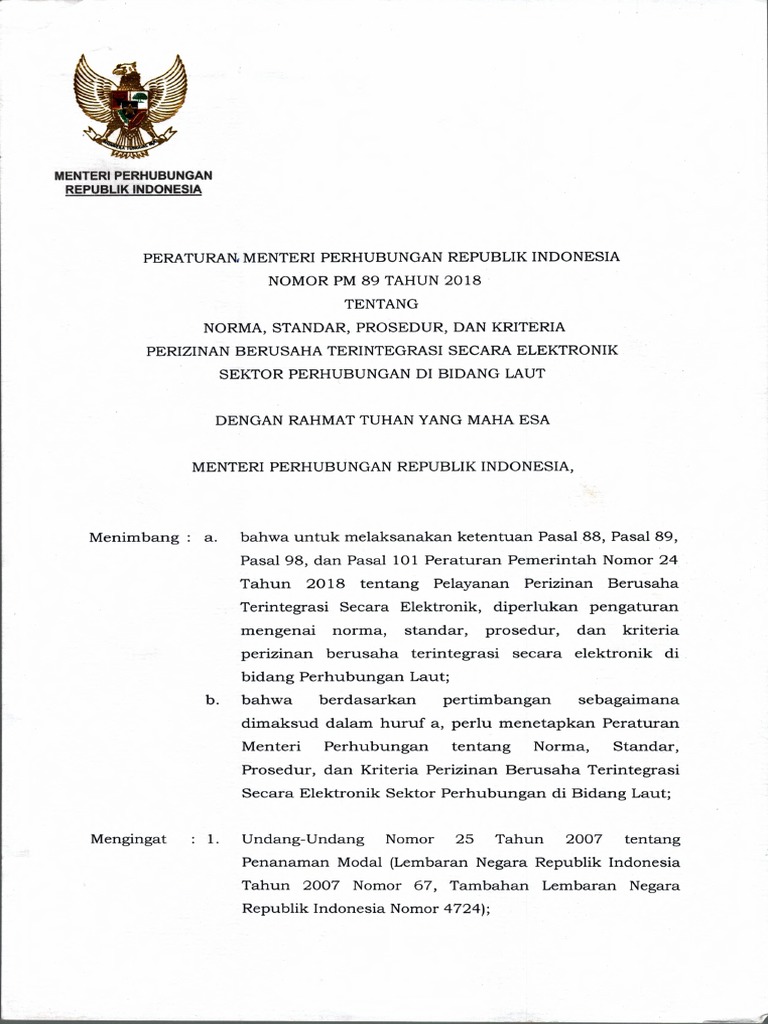 MENTERI PERHUBUNGAN
REPUBLIK INDONESIA

PERATURAN MENTERI PERHUBUNGAN REPUBLIK INDONESIA
NOMOR PM 89 TAHUN 2018
TENTANG
NORMA, STANDAR, PROSEDUR, DAN KRITERIA
PERIZINAN BERUSAHA TERINTEGRASI SECARA ELEKTRONIK
SEKTOR PERHUBUNGAN DI BIDANG LAUT

DENGAN RAHMAT TUHAN YANG MAHA ESA

MENTERI PERHUBUNGAN REPUBLIK INDONESIA,

Menimbang : a. bahwa untuk melaksanakan ketentuan Pasal 88, Pasal 89, Pasal 98, dan Pasal 101 Peraturan Pemerintah Nomor 24 Tahun 2018 tentang Pelayanan Perizinan Berusaha Terintegrasi Secara Elektronik, diperlukan pengaturan mengenai norma, standar, prosedur, dan kriteria perizinan berusaha terintegrasi secara elektronik di bidang Perhubungan Laut;

b. bahwa berdasarkan pertimbangan sebagaimana dimaksud dalam huruf a, perlu menetapkan Peraturan Menteri Perhubungan tentang Norma, Standar, Prosedur, dan Kriteria Perizinan Berusaha Terintegrasi Secara Elektronik Sektor Perhubungan di Bidang Laut;

Mengingat : 1. Undang-Undang Nomor 25 Tahun 2007 tentang Penanaman Modal (Lembaran Negara Republik Indonesia Tahun 2007 Nomor 67, Tambahan Lembaran Negara Republik Indonesia Nomor 4724);